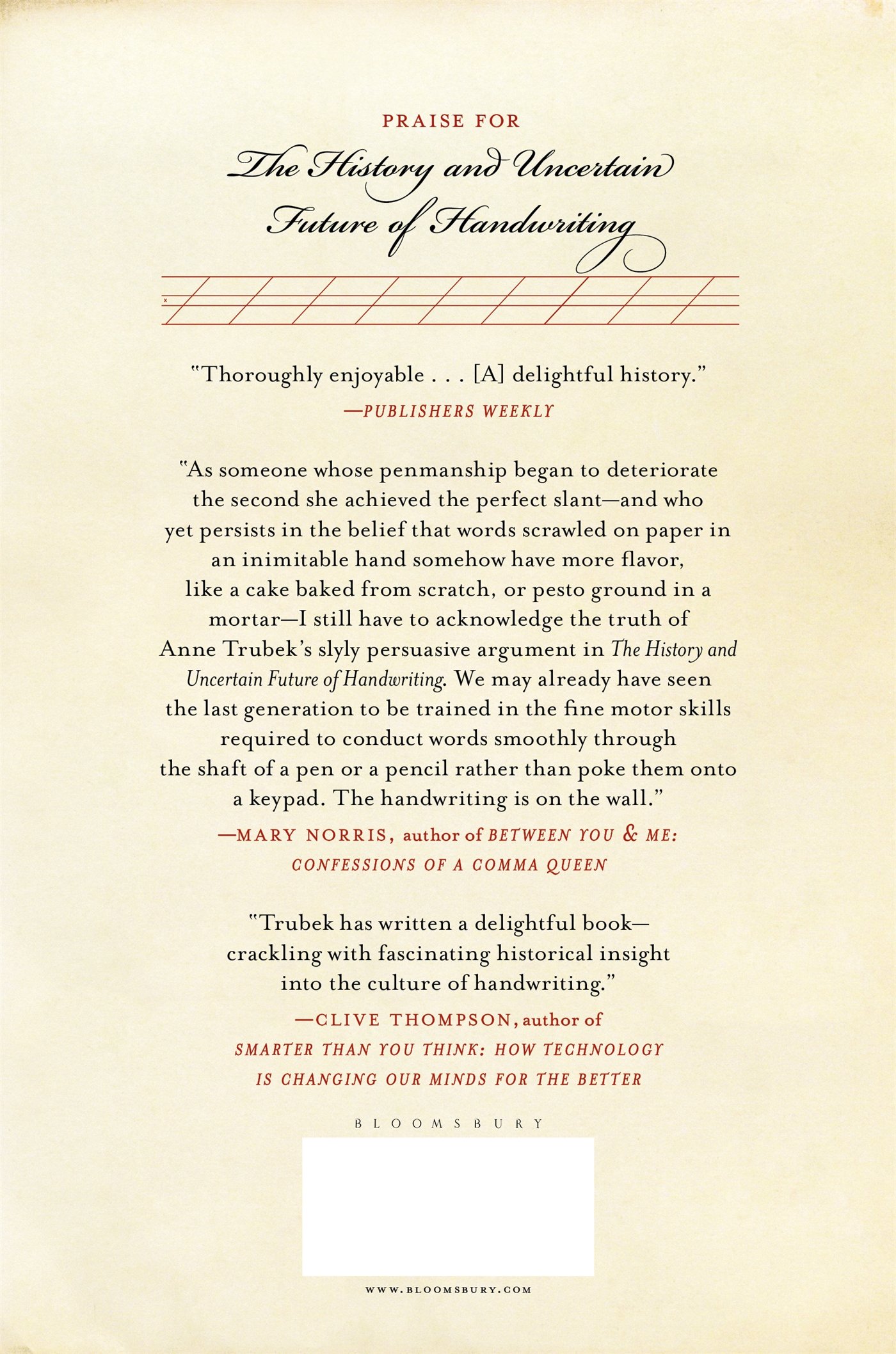 PRAISE FOR

The History and Uncertain Future of Handwriting

"Thoroughly enjoyable . . . [A] delightful history."
—PUBLISHERS WEEKLY

"As someone whose penmanship began to deteriorate the second she achieved the perfect slant—and who yet persists in the belief that words scrawled on paper in an inimitable hand somehow have more flavor, like a cake baked from scratch, or pesto ground in a mortar—I still have to acknowledge the truth of Anne Trubek's slyly persuasive argument in The History and Uncertain Future of Handwriting. We may already have seen the last generation to be trained in the fine motor skills required to conduct words smoothly through the shaft of a pen or a pencil rather than poke them onto a keypad. The handwriting is on the wall."
—MARY NORRIS, author of BETWEEN YOU & ME: CONFESSIONS OF A COMMA QUEEN

"Trubek has written a delightful book—crackling with fascinating historical insight into the culture of handwriting."
—CLIVE THOMPSON, author of SMARTER THAN YOU THINK: HOW TECHNOLOGY IS CHANGING OUR MINDS FOR THE BETTER

BLOOMSBURY

WWW.BLOOMSBURY.COM